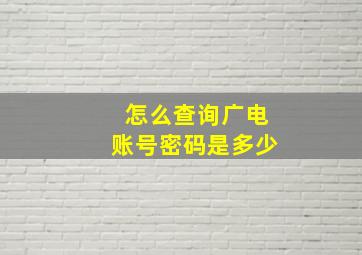 怎么查询广电
账号密码是多少